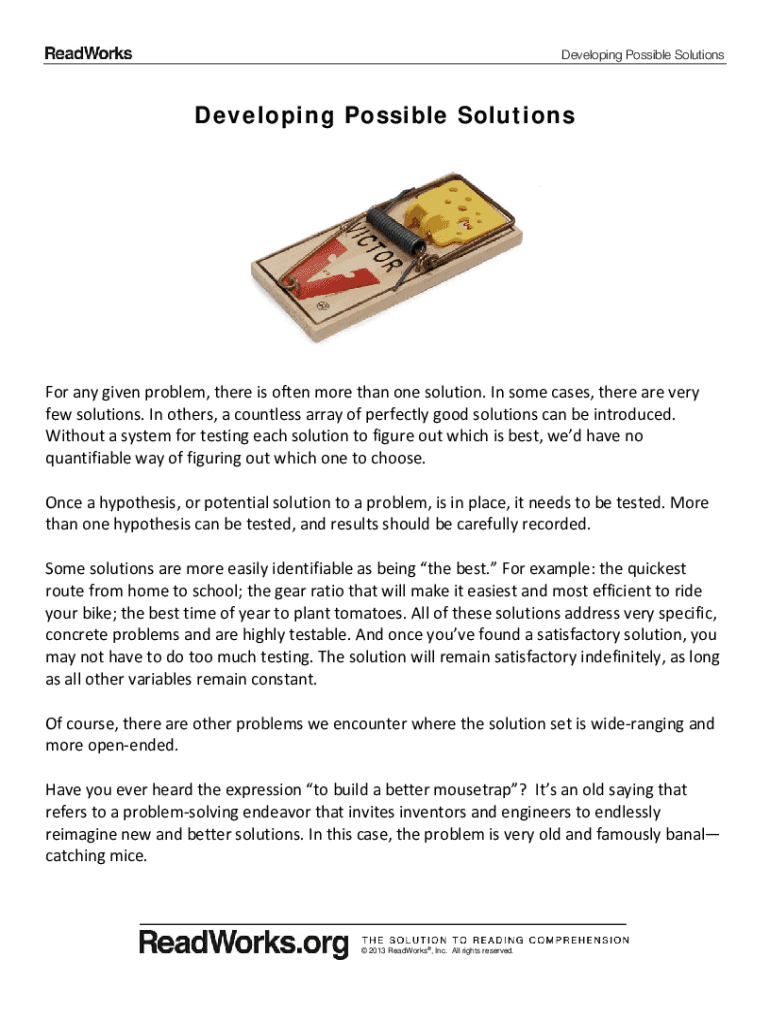 ReadWorks

Developing Possible Solutions

Developing Possible Solutions

VICTOR

For any given problem, there is often more than one solution. In some cases, there are very few solutions. In others, a countless array of perfectly good solutions can be introduced. Without a system for testing each solution to figure out which is best, we'd have no quantifiable way of figuring out which one to choose.

Once a hypothesis, or potential solution to a problem, is in place, it needs to be tested. More than one hypothesis can be tested, and results should be carefully recorded.

Some solutions are more easily identifiable as being "the best." For example: the quickest route from home to school; the gear ratio that will make it easiest and most efficient to ride your bike; the best time of year to plant tomatoes. All of these solutions address very specific, concrete problems and are highly testable. And once you've found a satisfactory solution, you may not have to do too much testing. The solution will remain satisfactory indefinitely, as long as all other variables remain constant.

Of course, there are other problems we encounter where the solution set is wide-ranging and more open-ended.

Have you ever heard the expression "to build a better mousetrap"? It's an old saying that refers to a problem-solving endeavor that invites inventors and engineers to endlessly reimagine new and better solutions. In this case, the problem is very old and famously banal—catching mice.

ReadWorks.org THE SOLUTION TO READING COMPREHENSION
© 2013 ReadWorks®, Inc. All rights reserved.